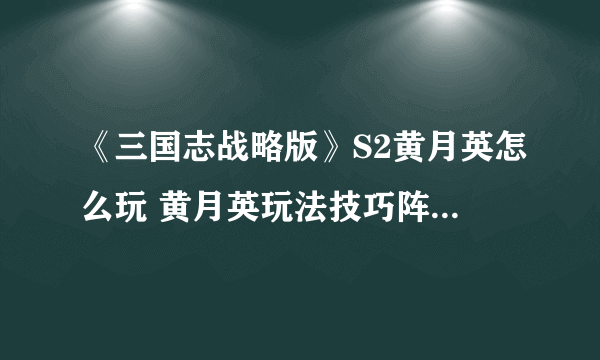 《三国志战略版》S2黄月英怎么玩 黄月英玩法技巧阵...